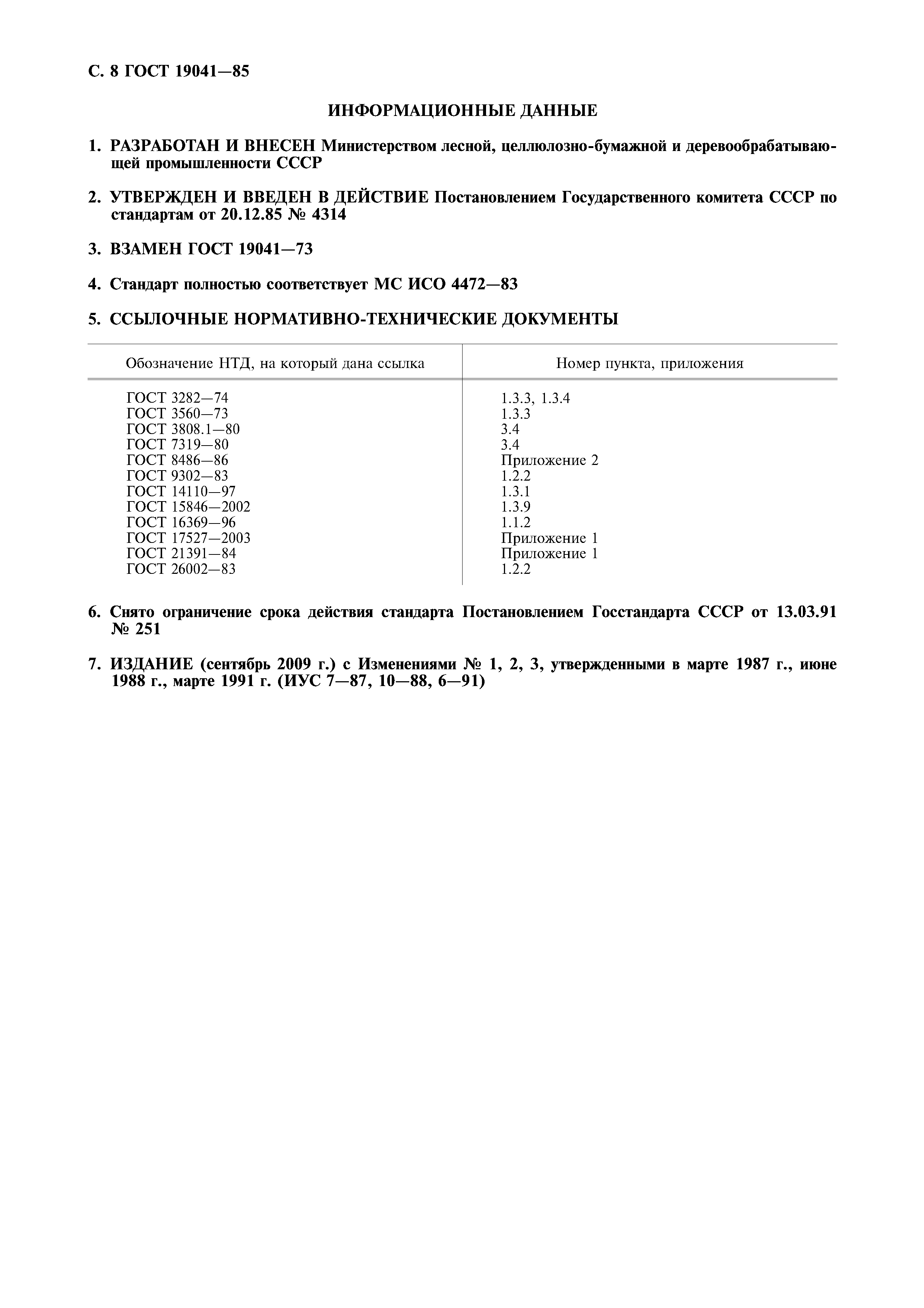 С. 8 ГОСТ 19041—85

ИНФОРМАЦИОННЫЕ ДАННЫЕ

1. РАЗРАБОТАН И ВНЕСЕН Министерством лесной, целлюлозно-бумажной и деревообрабатывающей промышленности СССР

2. УТВЕРЖДЕН И ВВЕДЕН В ДЕЙСТВИЕ Постановлением Государственного комитета СССР по стандартам от 20.12.85 № 4314

3. ВЗАМЕН ГОСТ 19041—73

4. Стандарт полностью соответствует МС ИСО 4472—83

5. ССЫЛОЧНЫЕ НОРМАТИВНО-ТЕХНИЧЕСКИЕ ДОКУМЕНТЫ

| Обозначение НТД, на который дана ссылка | Номер пункта, приложения |
|---|---|
| ГОСТ 3282—74 | 1.3.3, 1.3.4 |
| ГОСТ 3560—73 | 1.3.3 |
| ГОСТ 3808.1—80 | 3.4 |
| ГОСТ 7319—80 | 3.4 |
| ГОСТ 8486—86 | Приложение 2 |
| ГОСТ 9302—83 | 1.2.2 |
| ГОСТ 14110—97 | 1.3.1 |
| ГОСТ 15846—2002 | 1.3.9 |
| ГОСТ 16369—96 | 1.1.2 |
| ГОСТ 17527—2003 | Приложение 1 |
| ГОСТ 21391—84 | Приложение 1 |
| ГОСТ 26002—83 | 1.2.2 |

6. Снято ограничение срока действия стандарта Постановлением Госстандарта СССР от 13.03.91 № 251

7. ИЗДАНИЕ (сентябрь 2009 г.) с Изменениями № 1, 2, 3, утвержденными в марте 1987 г., июне 1988 г., марте 1991 г. (ИУС 7—87, 10—88, 6—91)